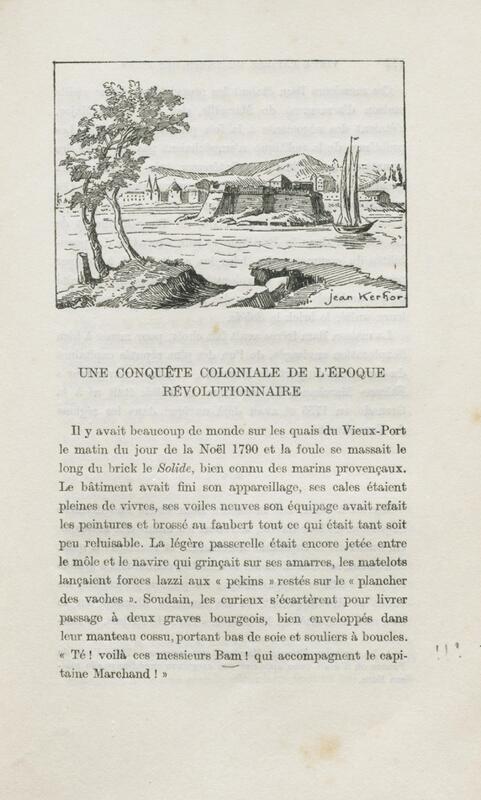 Jean Kerhor

UNE CONQUÊTE COLONIALE DE L'ÉPOQUE RÉVOLUTIONNAIRE

Il y avait beaucoup de monde sur les quais du Vieux-Port le matin du jour de la Noël 1790 et la foule se massait le long du brick le *Solide*, bien connu des marins provençaux. Le bâtiment avait fini son appareillage, ses cales étaient pleines de vivres, ses voiles neuves son équipage avait refait les peintures et brossé au faubert tout ce qui était tant soit peu reluisable. La légère passerelle était encore jetée entre le môle et le navire qui grinçait sur ses amarres, les matelots lançaient forces lazzi aux « pekins » restés sur le « plancher des vaches ». Soudain, les curieux s'écartèrent pour livrer passage à deux graves bourgeois, bien enveloppés dans leur manteau cossu, portant bas de soie et souliers à boucles. « Té ! voilà ces messieurs Bam ! qui accompagnent le capitaine Marchand ! »